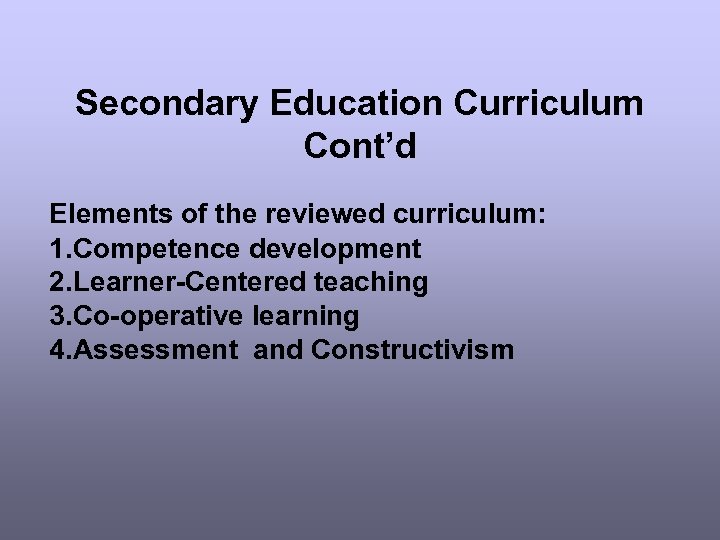 Secondary Education Curriculum Cont'd

Elements of the reviewed curriculum:
1.Competence development
2.Learner-Centered teaching
3.Co-operative learning
4.Assessment and Constructivism